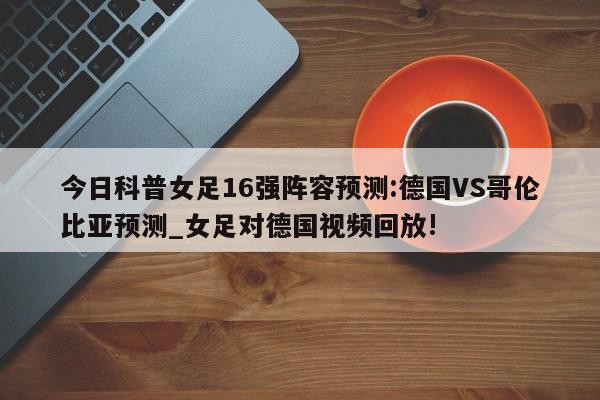 今日科普女足16强阵容预测:德国VS哥伦比亚预测_女足对德国视频回放!